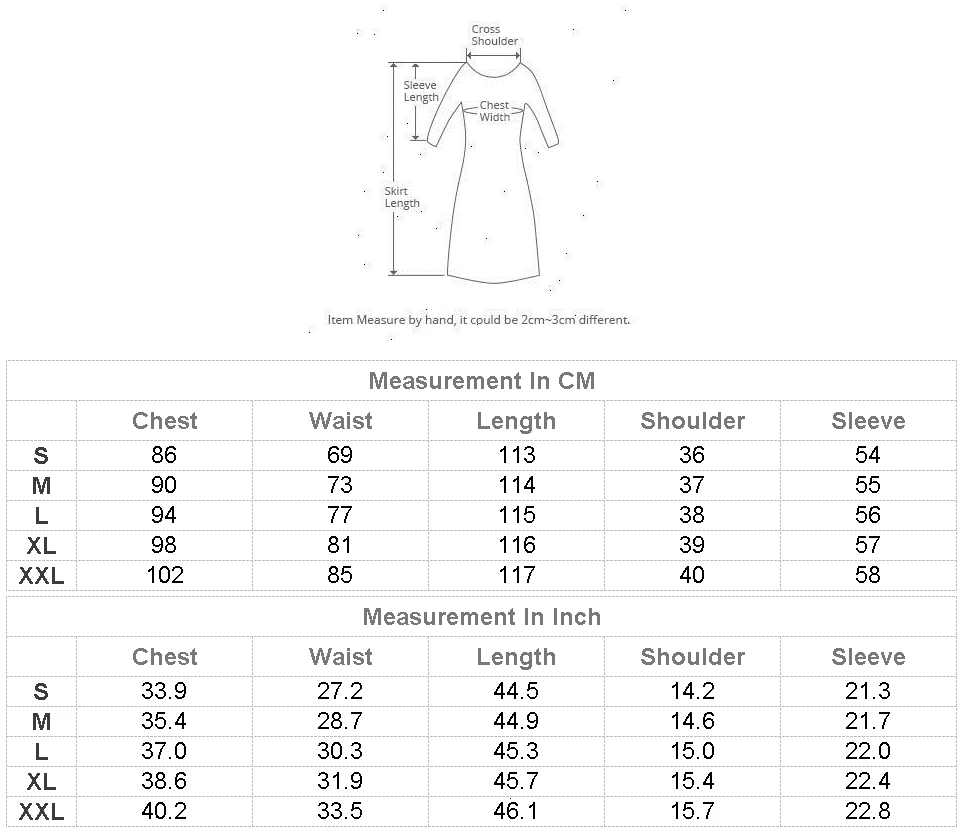 Cross Shoulder

Sleeve Length

Chest Width

Skirt Length

Item Measure by hand, it could be 2cm~3cm different.

Measurement In CM

| | Chest | Waist | Length | Shoulder | Sleeve |
|---|---|---|---|---|---|
| S | 86 | 69 | 113 | 36 | 54 |
| M | 90 | 73 | 114 | 37 | 55 |
| L | 94 | 77 | 115 | 38 | 56 |
| XL | 98 | 81 | 116 | 39 | 57 |
| XXL | 102 | 85 | 117 | 40 | 58 |

Measurement In Inch

| | Chest | Waist | Length | Shoulder | Sleeve |
|---|---|---|---|---|---|
| S | 33.9 | 27.2 | 44.5 | 14.2 | 21.3 |
| M | 35.4 | 28.7 | 44.9 | 14.6 | 21.7 |
| L | 37.0 | 30.3 | 45.3 | 15.0 | 22.0 |
| XL | 38.6 | 31.9 | 45.7 | 15.4 | 22.4 |
| XXL | 40.2 | 33.5 | 46.1 | 15.7 | 22.8 |